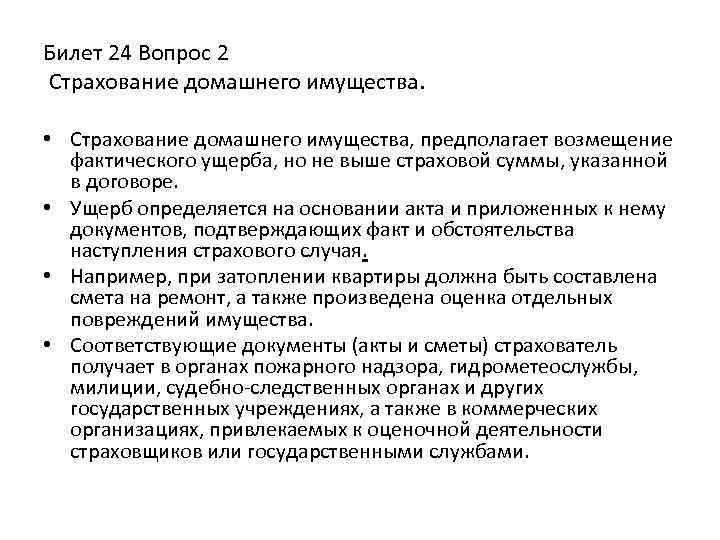 Билет 24 Вопрос 2
Страхование домашнего имущества.

• Страхование домашнего имущества, предполагает возмещение фактического ущерба, но не выше страховой суммы, указанной в договоре.
• Ущерб определяется на основании акта и приложенных к нему документов, подтверждающих факт и обстоятельства наступления страхового случая.
• Например, при затоплении квартиры должна быть составлена смета на ремонт, а также произведена оценка отдельных повреждений имущества.
• Соответствующие документы (акты и сметы) страхователь получает в органах пожарного надзора, гидрометеослужбы, милиции, судебно-следственных органах и других государственных учреждениях, а также в коммерческих организациях, привлекаемых к оценочной деятельности страховщиков или государственными службами.